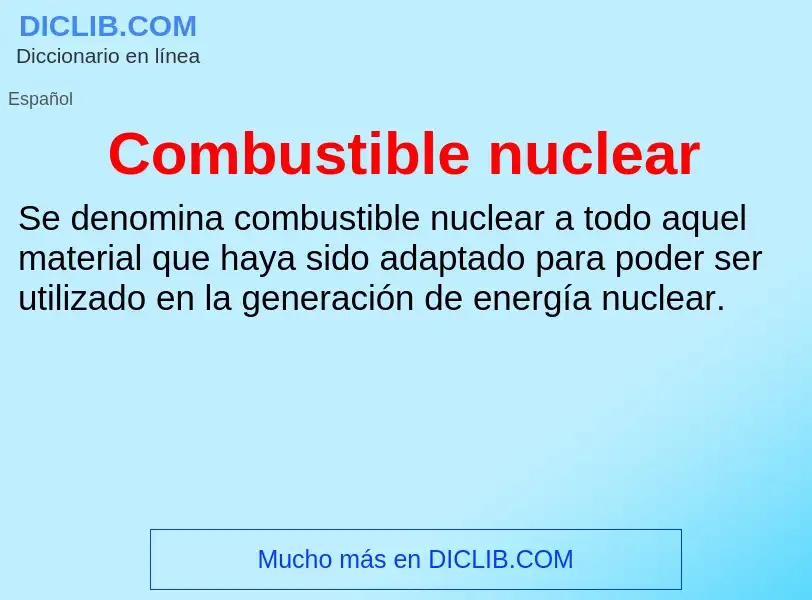 DICLIB.COM
Diccionario en línea

Español

Combustible nuclear

Se denomina combustible nuclear a todo aquel material que haya sido adaptado para poder ser utilizado en la generación de energía nuclear.

Mucho más en DICLIB.COM